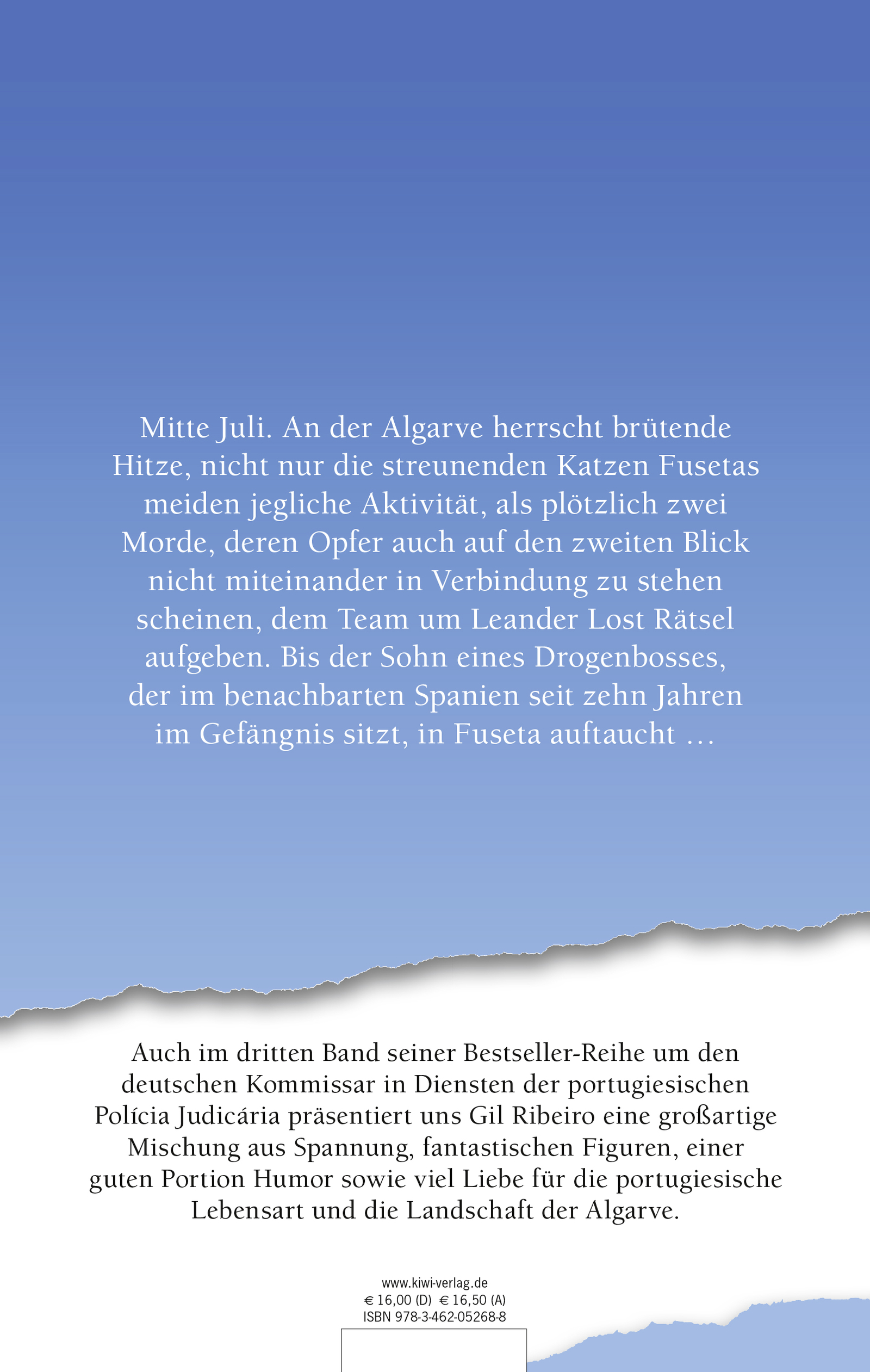 Mitte Juli. An der Algarve herrscht brütende Hitze, nicht nur die streunenden Katzen Fusetas meiden jegliche Aktivität, als plötzlich zwei Morde, deren Opfer auch auf den zweiten Blick nicht miteinander in Verbindung zu stehen scheinen, dem Team um Leander Lost Rätsel aufgeben. Bis der Sohn eines Drogenbosses, der im benachbarten Spanien seit zehn Jahren im Gefängnis sitzt, in Fuseta auftaucht …

Auch im dritten Band seiner Bestseller-Reihe um den deutschen Kommissar in Diensten der portugiesischen Polícia Judicária präsentiert uns Gil Ribeiro eine großartige Mischung aus Spannung, fantastischen Figuren, einer guten Portion Humor sowie viel Liebe für die portugiesische Lebensart und die Landschaft der Algarve.

www.kiwi-verlag.de
€ 16,00 (D) € 16,50 (A)
ISBN 978-3-462-05268-8